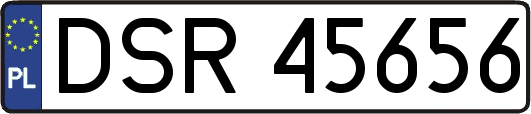 PL
DSR 45656